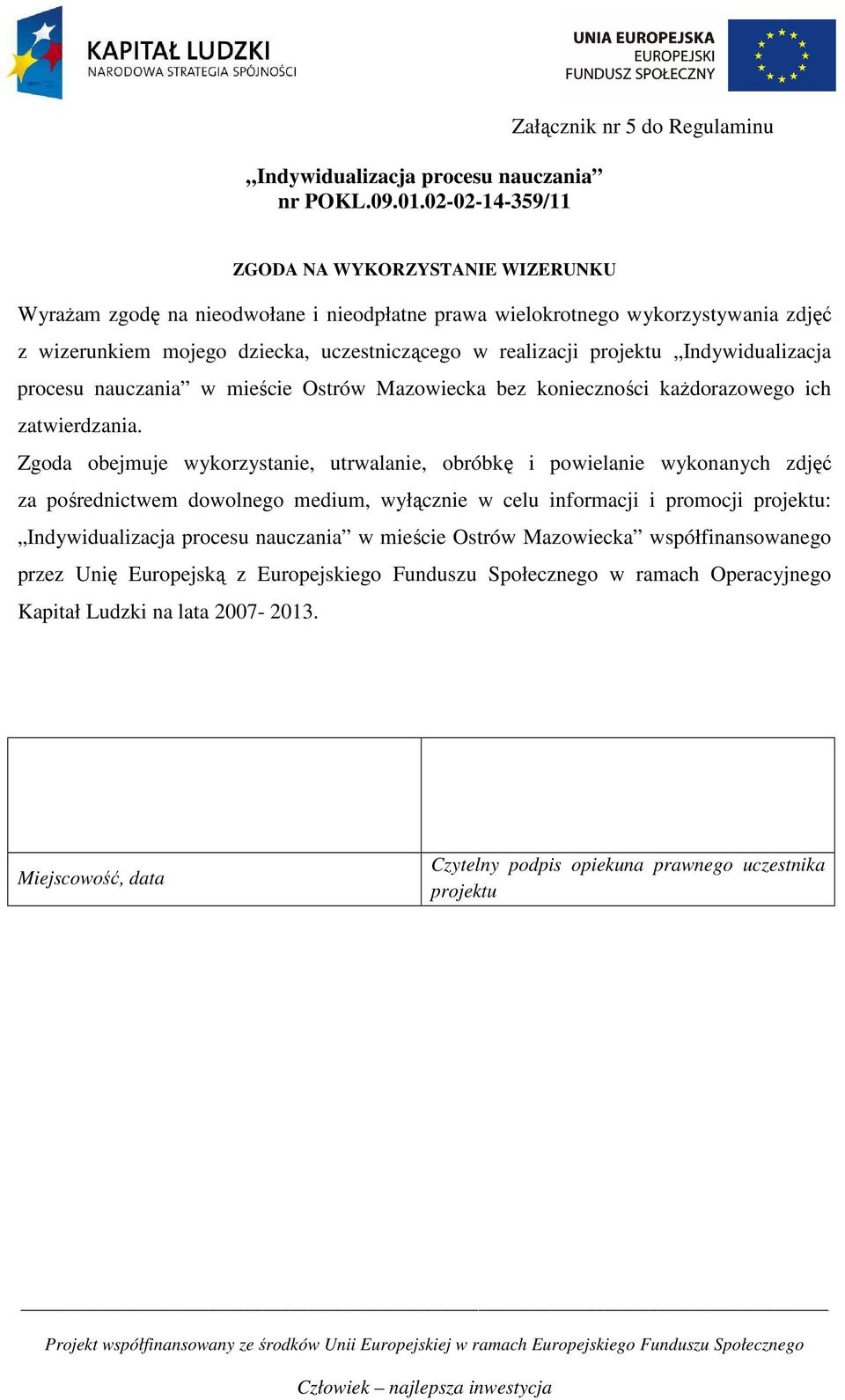 KAPITAŁ LUDZKI
NARODOWA STRATEGIA SPÓJNOŚCI

UNIA EUROPEJSKA
EUROPEJSKI
FUNDUSZ SPOŁECZNY

Załącznik nr 5 do Regulaminu

„Indywidualizacja procesu nauczania”
nr POKL.09.01.02-02-14-359/11

ZGODA NA WYKORZYSTANIE WIZERUNKU

Wyrażam zgodę na nieodwołane i nieodpłatne prawa wielokrotnego wykorzystywania zdjęć z wizerunkiem mojego dziecka, uczestniczącego w realizacji projektu „Indywidualizacja procesu nauczania” w mieście Ostrów Mazowiecka bez konieczności każdorazowego ich zatwierdzania.

Zgoda obejmuje wykorzystanie, utrwalanie, obróbkę i powielanie wykonanych zdjęć za pośrednictwem dowolnego medium, wyłącznie w celu informacji i promocji projektu: „Indywidualizacja procesu nauczania” w mieście Ostrów Mazowiecka” współfinansowanego przez Unię Europejską z Europejskiego Funduszu Społecznego w ramach Operacyjnego Kapitał Ludzki na lata 2007- 2013.

| | |
|---|---|
| Miejscowość, data | Czytelny podpis opiekuna prawnego uczestnika projektu |

Projekt współfinansowany ze środków Unii Europejskiej w ramach Europejskiego Funduszu Społecznego

Człowiek – najlepsza inwestycja